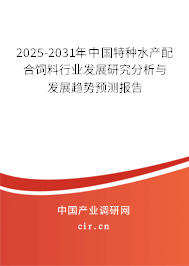 2025-2031年中国特种水产配合饲料行业发展研究分析与发展趋势预测报告

中国产业调研网

cir.cn